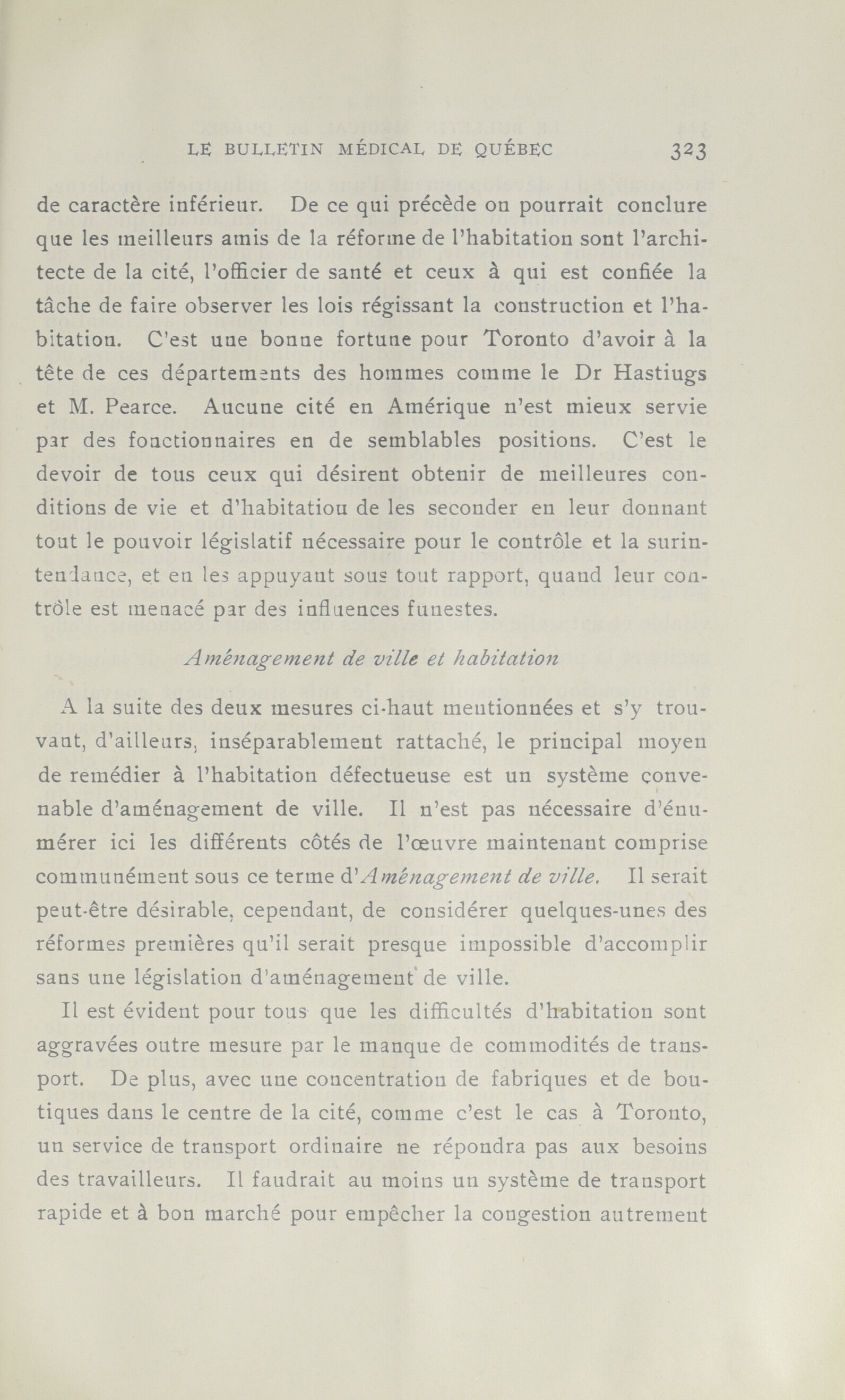 LE BULLETIN MÉDICAL DE QUÉBEC 323

de caractère inférieur. De ce qui précède on pourrait conclure que les meilleurs amis de la réforme de l'habitation sont l'architecte de la cité, l'officier de santé et ceux à qui est confiée la tâche de faire observer les lois régissant la construction et l'habitation. C'est une bonne fortune pour Toronto d'avoir à la tête de ces départements des hommes comme le Dr Hastiugs et M. Pearce. Aucune cité en Amérique n'est mieux servie par des fonctionnaires en de semblables positions. C'est le devoir de tous ceux qui désirent obtenir de meilleures conditions de vie et d'habitation de les seconder en leur donnant tout le pouvoir législatif nécessaire pour le contrôle et la surintendance, et en les appuyant sous tout rapport, quand leur contrôle est menacé par des influences funestes.

Aménagement de ville et habitation

A la suite des deux mesures ci-haut mentionnées et s'y trouvant, d'ailleurs, inséparablement rattaché, le principal moyen de remédier à l'habitation défectueuse est un système convenable d'aménagement de ville. Il n'est pas nécessaire d'énumérer ici les différents côtés de l'œuvre maintenant comprise communément sous ce terme d'Aménagement de ville. Il serait peut-être désirable, cependant, de considérer quelques-unes des réformes premières qu'il serait presque impossible d'accomplir sans une législation d'aménagement de ville.

Il est évident pour tous que les difficultés d'habitation sont aggravées outre mesure par le manque de commodités de transport. De plus, avec une concentration de fabriques et de boutiques dans le centre de la cité, comme c'est le cas à Toronto, un service de transport ordinaire ne répondra pas aux besoins des travailleurs. Il faudrait au moins un système de transport rapide et à bon marché pour empêcher la congestion autrement